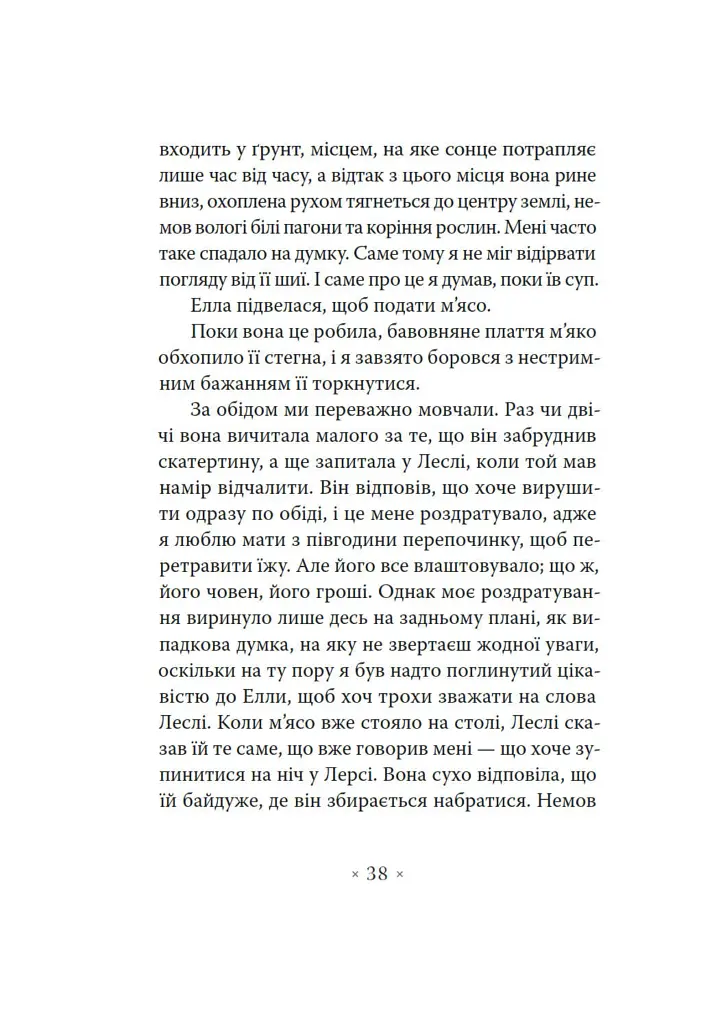 входить у ґрунт, місцем, на яке сонце потрапляє лише час від часу, а відтак з цього місця вона рине вниз, охоплена рухом тягнеться до центру землі, немов вологі білі пагони та коріння рослин. Мені часто таке спадало на думку. Саме тому я не міг відірвати погляду від її шиї. І саме про це я думав, поки їв суп.

Елла підвелася, щоб подати м'ясо.

Поки вона це робила, бавовняне плаття м'яко обхопило її стегна, і я завзято боровся з нестримним бажанням її торкнутися.

За обідом ми переважно мовчали. Раз чи двічі вона вичитала малого за те, що він забруднив скатертину, а ще запитала у Леслі, коли той мав намір відчалити. Він відповів, що хоче вирушити одразу по обіді, і це мене роздратувало, адже я люблю мати з півгодини перепочинку, щоб перетравити їжу. Але його все влаштовувало; що ж, його човен, його гроші. Однак моє роздратування виринуло лише десь на задньому плані, як випадкова думка, на яку не звертаєш жодної уваги, оскільки на ту пору я був надто поглинутий цікавістю до Елли, щоб хоч трохи зважати на слова Леслі. Коли м'ясо вже стояло на столі, Леслі сказав їй те саме, що вже говорив мені — що хоче зупинитися на ніч у Лерсі. Вона сухо відповіла, що їй байдуже, де він збирається набратися. Немов

× 38 ×